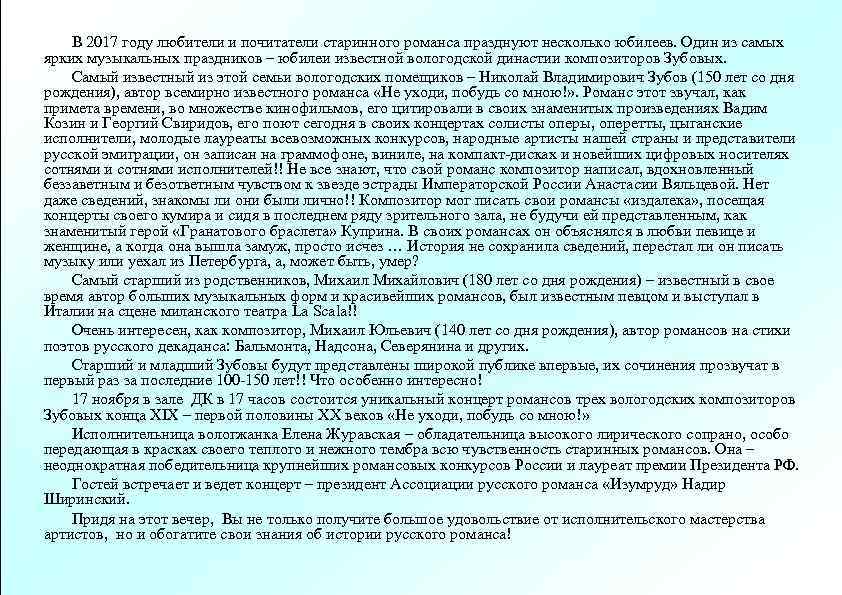 В 2017 году любители и почитатели старинного романса празднуют несколько юбилеев. Один из самых ярких музыкальных праздников – юбилеи известной вологодской династии композиторов Зубовых.

Самый известный из этой семьи вологодских помещиков – Николай Владимирович Зубов (150 лет со дня рождения), автор всемирно известного романса «Не уходи, побудь со мною!». Романс этот звучал, как примета времени, во множестве кинофильмов, его цитировали в своих знаменитых произведениях Вадим Козин и Георгий Свиридов, его поют сегодня в своих концертах солисты оперы, оперетты, цыганские исполнители, молодые лауреаты всевозможных конкурсов, народные артисты нашей страны и представители русской эмиграции, он записан на граммофоне, виниле, на компакт-дисках и новейших цифровых носителях сотнями и сотнями исполнителей!! Не все знают, что свой романс композитор написал, вдохновленный беззаветным и безответным чувством к звезде эстрады Императорской России Анастасии Вяльцевой. Нет даже сведений, знакомы ли они были лично!! Композитор мог писать свои романсы «издалека», посещая концерты своего кумира и сидя в последнем ряду зрительного зала, не будучи ей представленным, как знаменитый герой «Гранатового браслета» Куприна. В своих романсах он объяснялся в любви певице и женщине, а когда она вышла замуж, просто исчез … История не сохранила сведений, перестал ли он писать музыку или уехал из Петербурга, а, может быть, умер?

Самый старший из родственников, Михаил Михайлович (180 лет со дня рождения) – известный в свое время автор больших музыкальных форм и красивейших романсов, был известным певцом и выступал в Италии на сцене миланского театра La Scala!!

Очень интересен, как композитор, Михаил Юльевич (140 лет со дня рождения), автор романсов на стихи поэтов русского декаданса: Бальмонта, Надсона, Северянина и других.

Старший и младший Зубовы будут представлены широкой публике впервые, их сочинения прозвучат в первый раз за последние 100-150 лет!! Что особенно интересно!

17 ноября в зале ДК в 17 часов состоится уникальный концерт романсов трех вологодских композиторов Зубовых конца XIX – первой половины XX веков «Не уходи, побудь со мною!»

Исполнительница вологжанка Елена Журавская – обладательница высокого лирического сопрано, особо передающая в красках своего теплого и нежного тембра всю чувственность старинных романсов. Она – неоднократная победительница крупнейших романсовых конкурсов России и лауреат премии Президента РФ.

Гостей встречает и ведет концерт – президент Ассоциации русского романса «Изумруд» Надир Ширинский.

Придя на этот вечер, Вы не только получите большое удовольствие от исполнительского мастерства артистов, но и обогатите свои знания об истории русского романса!